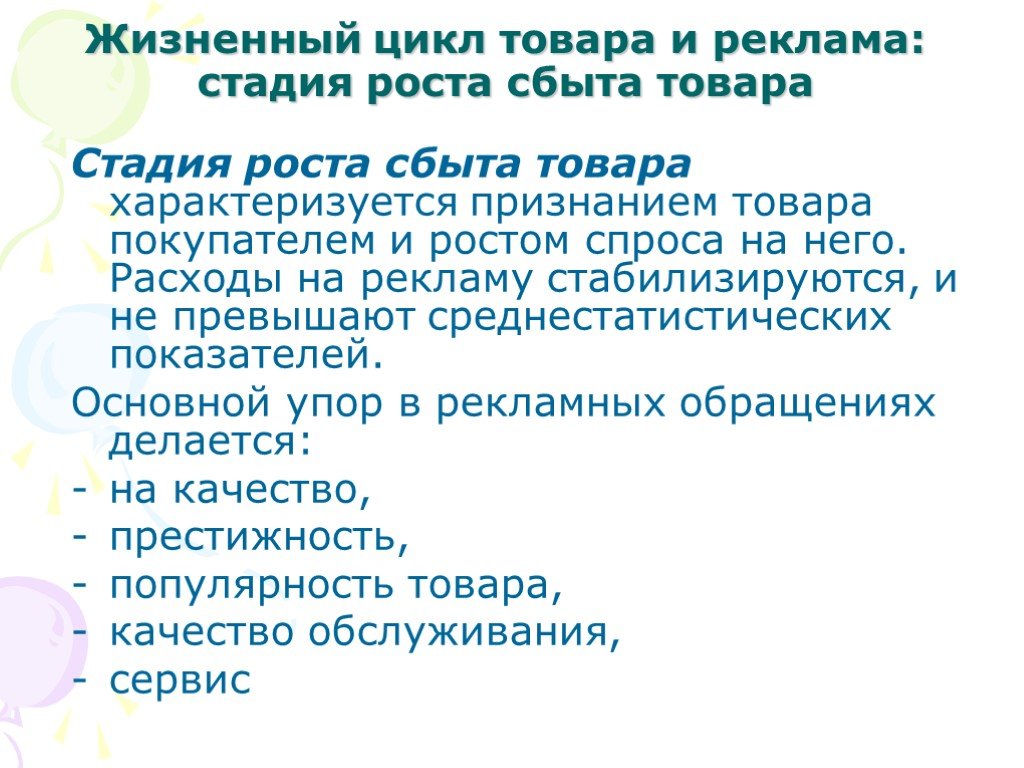 Жизненный цикл товара и реклама: стадия роста сбыта товара

Стадия роста сбыта товара характеризуется признанием товара покупателем и ростом спроса на него. Расходы на рекламу стабилизируются, и не превышают среднестатистических показателей.

Основной упор в рекламных обращениях делается:
- на качество,
- престижность,
- популярность товара,
- качество обслуживания,
- сервис